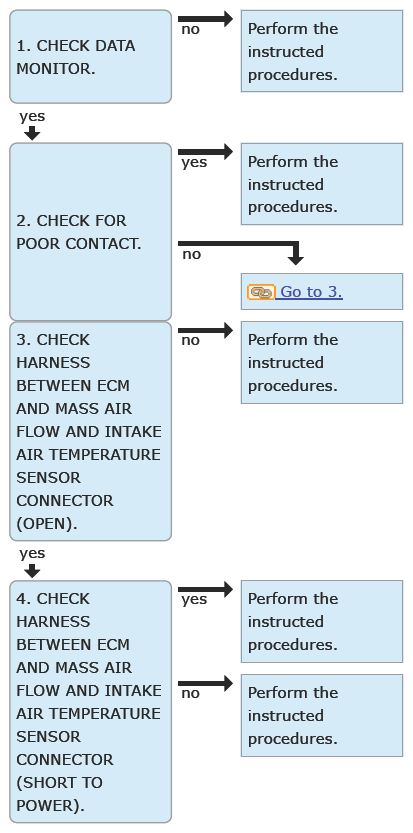 1. CHECK DATA MONITOR.

no

Perform the instructed procedures.

yes

2. CHECK FOR POOR CONTACT.

yes

Perform the instructed procedures.

no

Go to 3.

3. CHECK HARNESS BETWEEN ECM AND MASS AIR FLOW AND INTAKE AIR TEMPERATURE SENSOR CONNECTOR (OPEN).

no

Perform the instructed procedures.

yes

4. CHECK HARNESS BETWEEN ECM AND MASS AIR FLOW AND INTAKE AIR TEMPERATURE SENSOR CONNECTOR (SHORT TO POWER).

yes

Perform the instructed procedures.

no

Perform the instructed procedures.